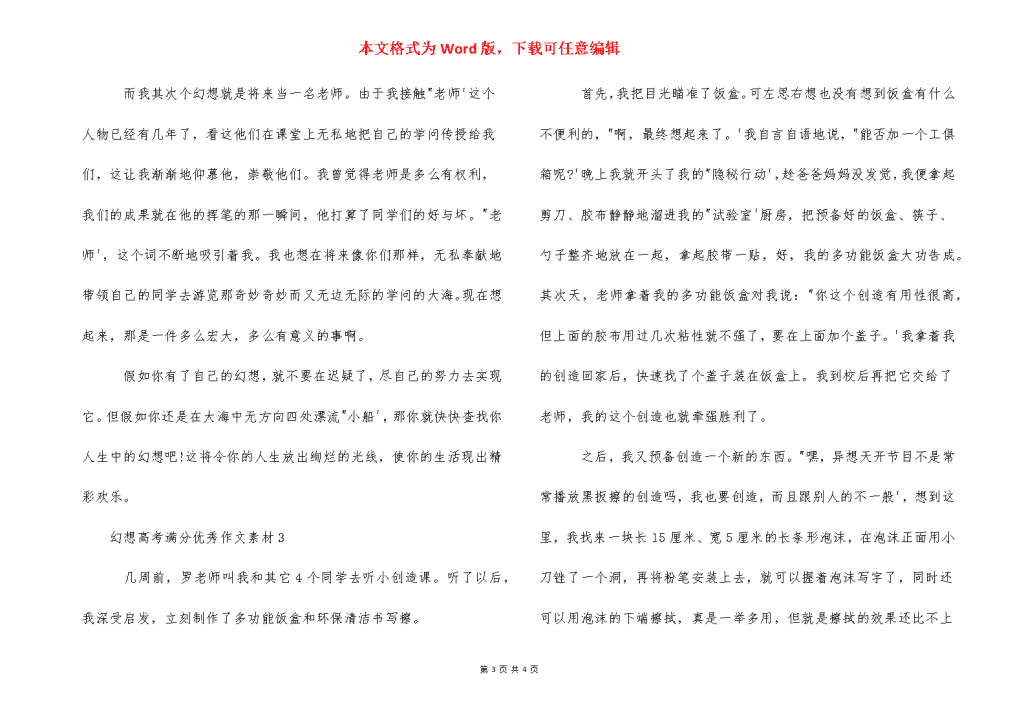 本文格式为Word版，下载可任意编辑

而我其次个幻想就是将来当一名老师。由于我接触"老师'这个人物已经有几年了，看这他们在课堂上无私地把自己的学问传授给我们，这让我渐渐地仰慕他，崇敬他们。我曾觉得老师是多么有权利，我们的成果就在他的挥笔的那一瞬间，他打算了同学们的好与坏。"老师'，这个词不断地吸引着我。我也想在将来像你们那样，无私奉献地带领自己的同学去游览那奇妙奇妙而又无边无际的学问的大海。现在想起来，那是一件多么宏大，多么有意义的事啊。

假如你有了自己的幻想，就不要在迟疑了，尽自己的努力去实现它。但假如你还是在大海中无方向四处漂流"小船'，那你就快快查找你人生中的幻想吧!这将令你的人生放出绚烂的光线，使你的生活现出精彩欢乐。

幻想高考满分优秀作文素材3

几周前，罗老师叫我和其它4个同学去听小创造课。听了以后，我深受启发，立刻制作了多功能饭盒和环保清洁书写擦。

首先，我把目光瞄准了饭盒。可左思右想也没有想到饭盒有什么不便利的，"啊，最终想起来了。'我自言自语地说，"能否加一个工俱箱呢?'晚上我就开头了我的"隐秘行动'，趁爸爸妈妈没发觉，我便拿起剪刀、胶布静静地溜进我的"试验室'厨房，把预备好的饭盒、筷子、勺子整齐地放在一起，拿起胶带一贴，好，我的多功能饭盒大功告成。其次天，老师拿着我的多功能饭盒对我说："你这个创造有用性很高，但上面的胶布用过几次粘性就不强了，要在上面加个盖子。'我拿着我的创造回家后，快速找了个盖子装在饭盒上。我到校后再把它交给了老师，我的这个创造也就牵强胜利了。

之后，我又预备创造一个新的东西。"嘿，异想天开节目不是常常播放黑板擦的创造吗，我也要创造，而且跟别人的不一般'，想到这里，我找来一块长15厘米、宽5厘米的长条形泡沫，在泡沫正面用小刀锉了一个洞，再将粉笔安装上去，就可以握着泡沫写字了，同时还可以用泡沫的下端擦拭，真是一举多用，但就是擦拭的效果还比不上

第 3 页 共 4 页